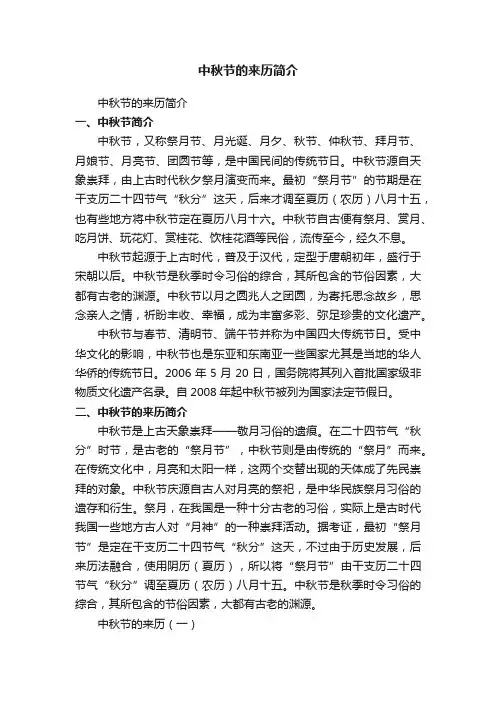 中秋节的来历简介

中秋节的来历简介

一、中秋节简介

中秋节，又称祭月节、月光诞、月夕、秋节、仲秋节、拜月节、月娘节、月亮节、团圆节等，是中国民间的传统节日。中秋节源自天象崇拜，由上古时代秋夕祭月演变而来。最初“祭月节”的节期是在干支历二十四节气“秋分”这天，后来才调至夏历（农历）八月十五，也有些地方将中秋节定在夏历八月十六。中秋节自古便有祭月、赏月、吃月饼、玩花灯、赏桂花、饮桂花酒等民俗，流传至今，经久不息。

中秋节起源于上古时代，普及于汉代，定型于唐朝初年，盛行于宋朝以后。中秋节是秋季时令习俗的综合，其所包含的节俗因素，大都有古老的渊源。中秋节以月之圆兆人之团圆，为寄托思念故乡，思念亲人之情，祈盼丰收、幸福，成为丰富多彩、弥足珍贵的文化遗产。

中秋节与春节、清明节、端午节并称为中国四大传统节日。受中华文化的影响，中秋节也是东亚和东南亚一些国家尤其是当地的华人华侨的传统节日。2006 年 5 月 20 日，国务院将其列入首批国家级非物质文化遗产名录。自 2008 年起中秋节被列为国家法定节假日。

二、中秋节的来历简介

中秋节是上古天象崇拜——敬月习俗的遗痕。在二十四节气“秋分”时节，是古老的“祭月节”，中秋节则是由传统的“祭月”而来。在传统文化中，月亮和太阳一样，这两个交替出现的天体成了先民崇拜的对象。中秋节庆源自古人对月亮的祭祀，是中华民族祭月习俗的遗存和衍生。祭月，在我国是一种十分古老的习俗，实际上是古时代我国一些地方古人对“月神”的一种崇拜活动。据考证，最初“祭月节”是定在干支历二十四节气“秋分”这天，不过由于历史发展，后来历法融合，使用阴历（夏历），所以将“祭月节”由干支历二十四节气“秋分”调至夏历（农历）八月十五。中秋节是秋季时令习俗的综合，其所包含的节俗因素，大都有古老的渊源。

中秋节的来历（一）